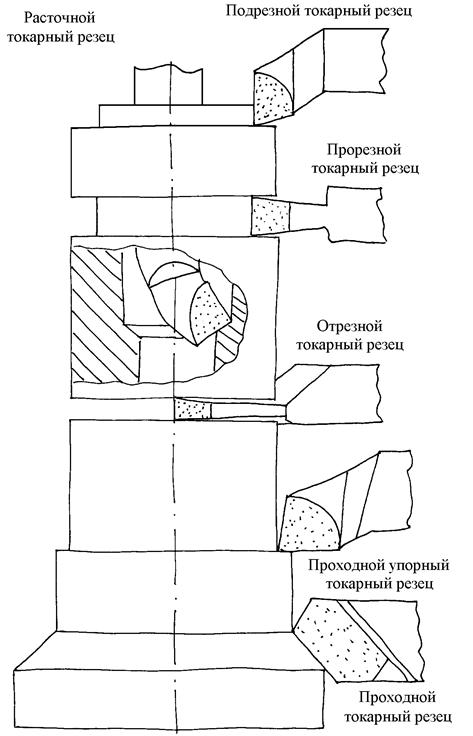 Расточной токарный резец

Подрезной токарный резец

Прорезной токарный резец

Отрезной токарный резец

Проходной упорный токарный резец

Проходной токарный резец